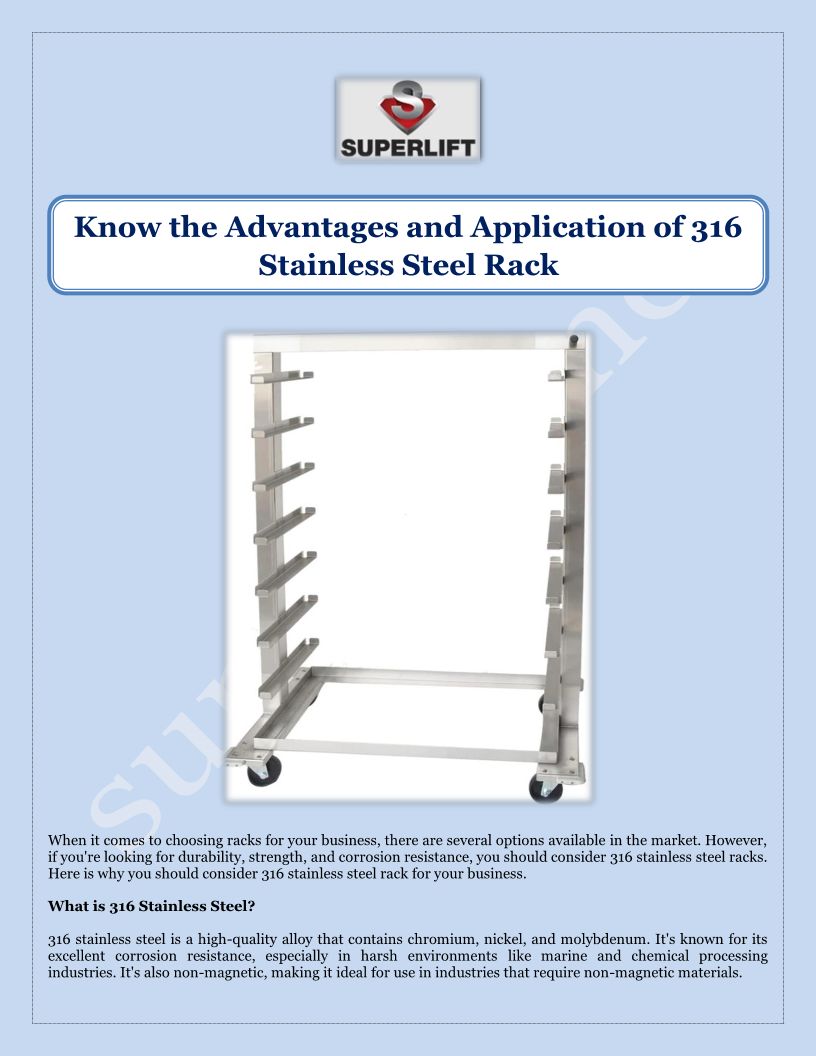 SUPERLIFT

Know the Advantages and Application of 316 Stainless Steel Rack

When it comes to choosing racks for your business, there are several options available in the market. However, if you're looking for durability, strength, and corrosion resistance, you should consider 316 stainless steel racks. Here is why you should consider 316 stainless steel rack for your business.

What is 316 Stainless Steel?

316 stainless steel is a high-quality alloy that contains chromium, nickel, and molybdenum. It's known for its excellent corrosion resistance, especially in harsh environments like marine and chemical processing industries. It's also non-magnetic, making it ideal for use in industries that require non-magnetic materials.